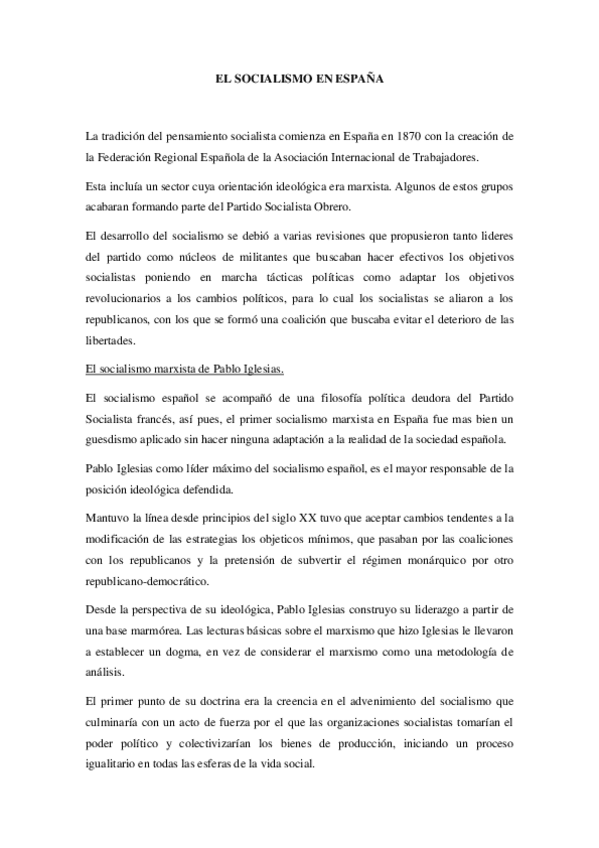 EL SOCIALISMO EN ESPAÑA

La tradición del pensamiento socialista comienza en España en 1870 con la creación de la Federación Regional Española de la Asociación Internacional de Trabajadores.

Esta incluía un sector cuya orientación ideológica era marxista. Algunos de estos grupos acabaran formando parte del Partido Socialista Obrero.

El desarrollo del socialismo se debió a varias revisiones que propusieron tanto lideres del partido como núcleos de militantes que buscaban hacer efectivos los objetivos socialistas poniendo en marcha tácticas políticas como adaptar los objetivos revolucionarios a los cambios políticos, para lo cual los socialistas se aliaron a los republicanos, con los que se formó una coalición que buscaba evitar el deterioro de las libertades.

El socialismo marxista de Pablo Iglesias.

El socialismo español se acompañó de una filosofía política deudora del Partido Socialista francés, así pues, el primer socialismo marxista en España fue mas bien un guesdismo aplicado sin hacer ninguna adaptación a la realidad de la sociedad española.

Pablo Iglesias como líder máximo del socialismo español, es el mayor responsable de la posición ideológica defendida.

Mantuvo la línea desde principios del siglo XX tuvo que aceptar cambios tendentes a la modificación de las estrategias los objeticos mínimos, que pasaban por las coaliciones con los republicanos y la pretensión de subvertir el régimen monárquico por otro republicano-democrático.

Desde la perspectiva de su ideológica, Pablo Iglesias construyo su liderazgo a partir de una base marmórea. Las lecturas básicas sobre el marxismo que hizo Iglesias le llevaron a establecer un dogma, en vez de considerar el marxismo como una metodología de análisis.

El primer punto de su doctrina era la creencia en el advenimiento del socialismo que culminaría con un acto de fuerza por el que las organizaciones socialistas tomarían el poder político y colectivizarían los bienes de producción, iniciando un proceso igualitario en todas las esferas de la vida social.